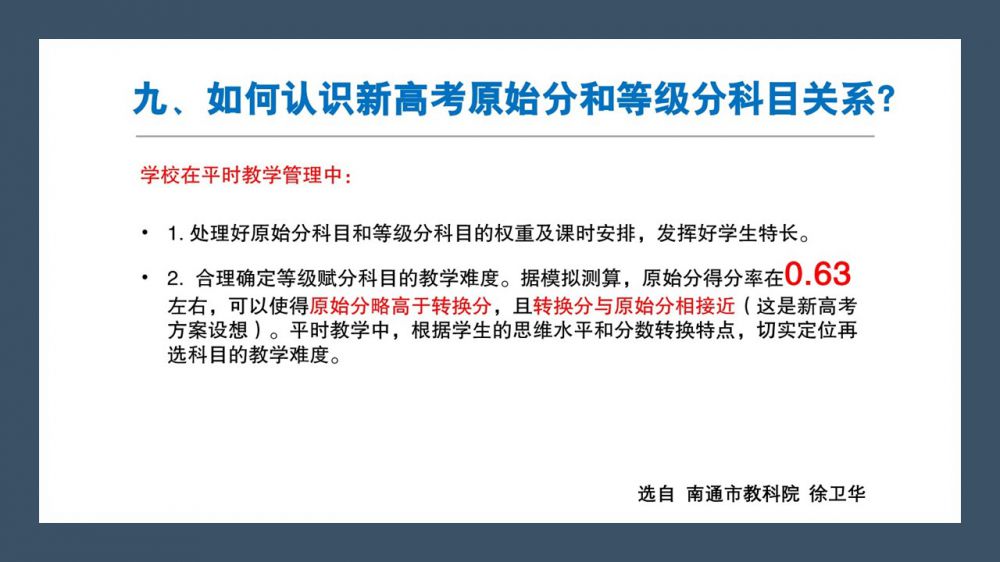 九、如何认识新高考原始分和等级分科目关系?

学校在平时教学管理中:

• 1.处理好原始分科目和等级分科目的权重及课时安排，发挥好学生特长。

• 2.合理确定等级赋分科目的教学难度。据模拟测算，原始分得分率在0.63左右，可以使得原始分略高于转换分，且转换分与原始分相接近（这是新高考方案设想）。平时教学中，根据学生的思维水平和分数转换特点，切实定位再选科目的教学难度。

选自 南通市教科院 徐卫华